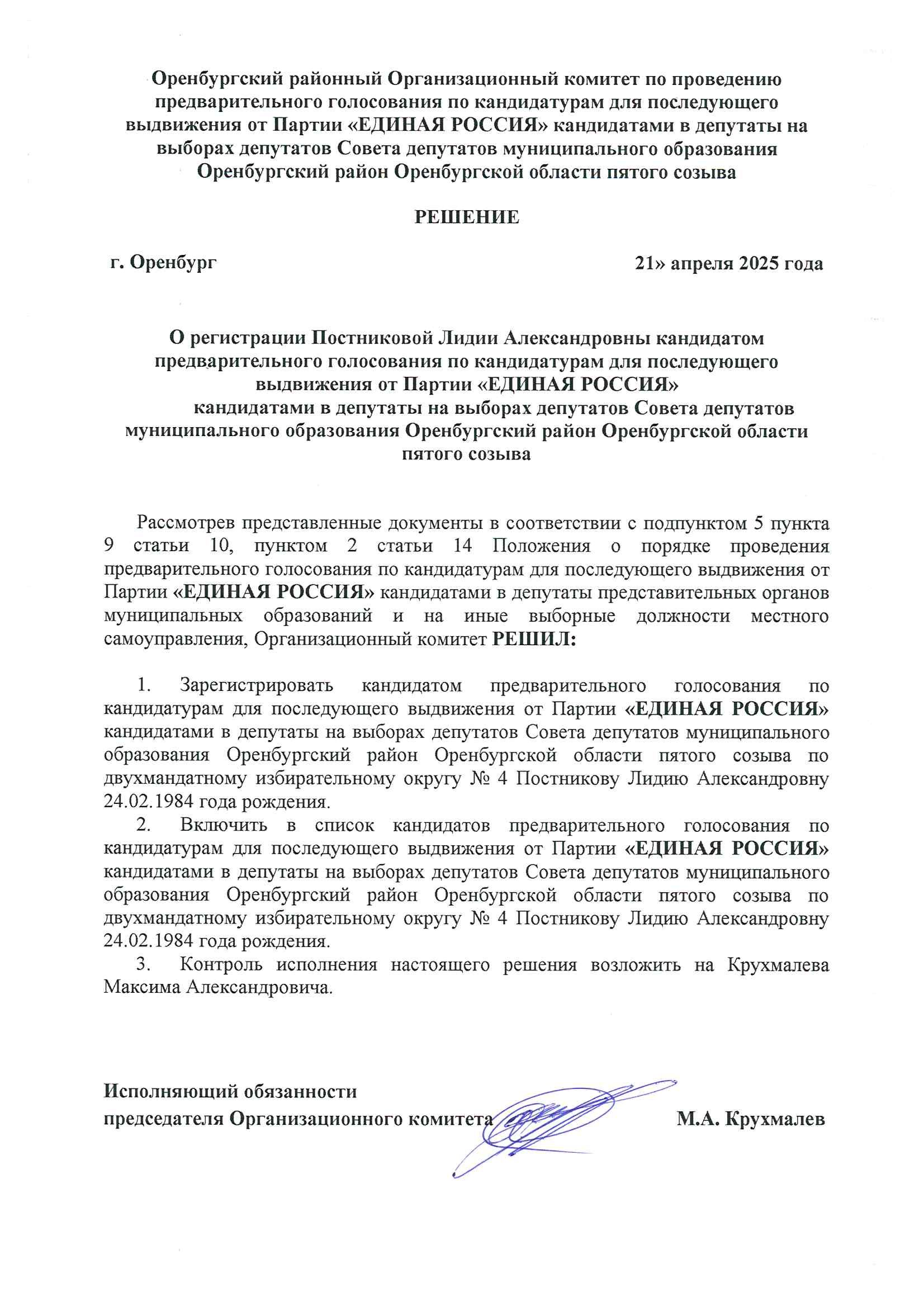 Оренбургский районный Организационный комитет по проведению предварительного голосования по кандидатурам для последующего выдвижения от Партии «ЕДИНАЯ РОССИЯ» кандидатами в депутаты на выборах депутатов Совета депутатов муниципального образования Оренбургский район Оренбургской области пятого созыва

РЕШЕНИЕ

г. Оренбург

21» апреля 2025 года

О регистрации Постниковой Лидии Александровны кандидатом предварительного голосования по кандидатурам для последующего выдвижения от Партии «ЕДИНАЯ РОССИЯ» кандидатами в депутаты на выборах депутатов Совета депутатов муниципального образования Оренбургский район Оренбургской области пятого созыва

Рассмотрев представленные документы в соответствии с подпунктом 5 пункта 9 статьи 10, пунктом 2 статьи 14 Положения о порядке проведения предварительного голосования по кандидатурам для последующего выдвижения от Партии «ЕДИНАЯ РОССИЯ» кандидатами в депутаты представительных органов муниципальных образований и на иные выборные должности местного самоуправления, Организационный комитет РЕШИЛ:

1. Зарегистрировать кандидатом предварительного голосования по кандидатурам для последующего выдвижения от Партии «ЕДИНАЯ РОССИЯ» кандидатами в депутаты на выборах депутатов Совета депутатов муниципального образования Оренбургский район Оренбургской области пятого созыва по двухмандатному избирательному округу № 4 Постникову Лидию Александровну 24.02.1984 года рождения.
2. Включить в список кандидатов предварительного голосования по кандидатурам для последующего выдвижения от Партии «ЕДИНАЯ РОССИЯ» кандидатами в депутаты на выборах депутатов Совета депутатов муниципального образования Оренбургский район Оренбургской области пятого созыва по двухмандатному избирательному округу № 4 Постникову Лидию Александровну 24.02.1984 года рождения.
3. Контроль исполнения настоящего решения возложить на Крухмалева Максима Александровича.

Исполняющий обязанности председателя Организационного комитета

М.А. Крухмалев